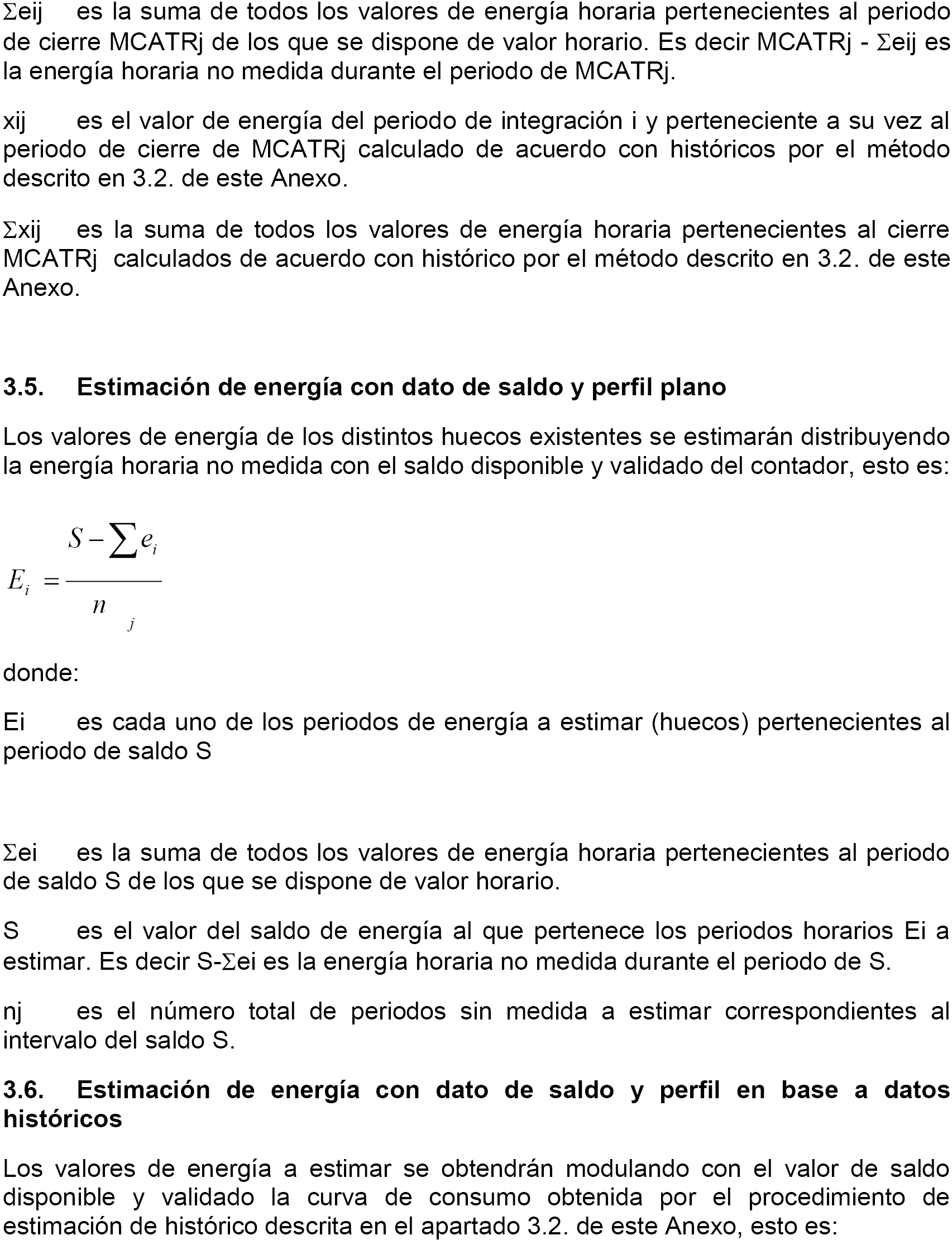 Σeij es la suma de todos los valores de energía horaria pertenecientes al periodo de cierre MCATRj de los que se dispone de valor horario. Es decir MCATRj - Σeij es la energía horaria no medida durante el periodo de MCATRj.

xij es el valor de energía del periodo de integración i y perteneciente a su vez al periodo de cierre de MCATRj calculado de acuerdo con históricos por el método descrito en 3.2. de este Anexo.

Σxij es la suma de todos los valores de energía horaria pertenecientes al cierre MCATRj calculados de acuerdo con histórico por el método descrito en 3.2. de este Anexo.

3.5. Estimación de energía con dato de saldo y perfil plano

Los valores de energía de los distintos huecos existentes se estimarán distribuyendo la energía horaria no medida con el saldo disponible y validado del contador, esto es:

$E_i = \frac{S - \sum e_i}{n_j}$

donde:

Ei es cada uno de los periodos de energía a estimar (huecos) pertenecientes al periodo de saldo S

Σei es la suma de todos los valores de energía horaria pertenecientes al periodo de saldo S de los que se dispone de valor horario.

S es el valor del saldo de energía al que pertenece los periodos horarios Ei a estimar. Es decir S-Σei es la energía horaria no medida durante el periodo de S.

nj es el número total de periodos sin medida a estimar correspondientes al intervalo del saldo S.

3.6. Estimación de energía con dato de saldo y perfil en base a datos históricos

Los valores de energía a estimar se obtendrán modulando con el valor de saldo disponible y validado la curva de consumo obtenida por el procedimiento de estimación de histórico descrita en el apartado 3.2. de este Anexo, esto es: